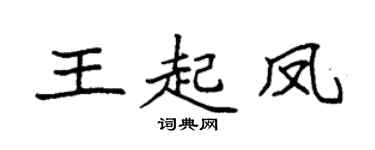 王起凤

词典网